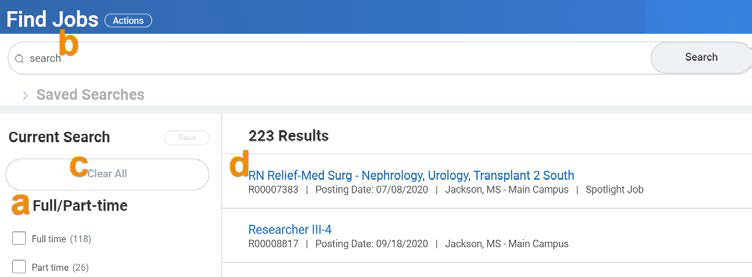 Find Jobs Actions

b

search

Search

Saved Searches

Current Search

Save

c

Clear All

a

Full/Part-time

Full time (118)

Part time (26)

223 Results

d

RN Relief-Med Surg - Nephrology, Urology, Transplant 2 South

R00007383 | Posting Date: 07/08/2020 | Jackson, MS - Main Campus | Spotlight Job

Researcher III-4

R00008817 | Posting Date: 09/18/2020 | Jackson, MS - Main Campus